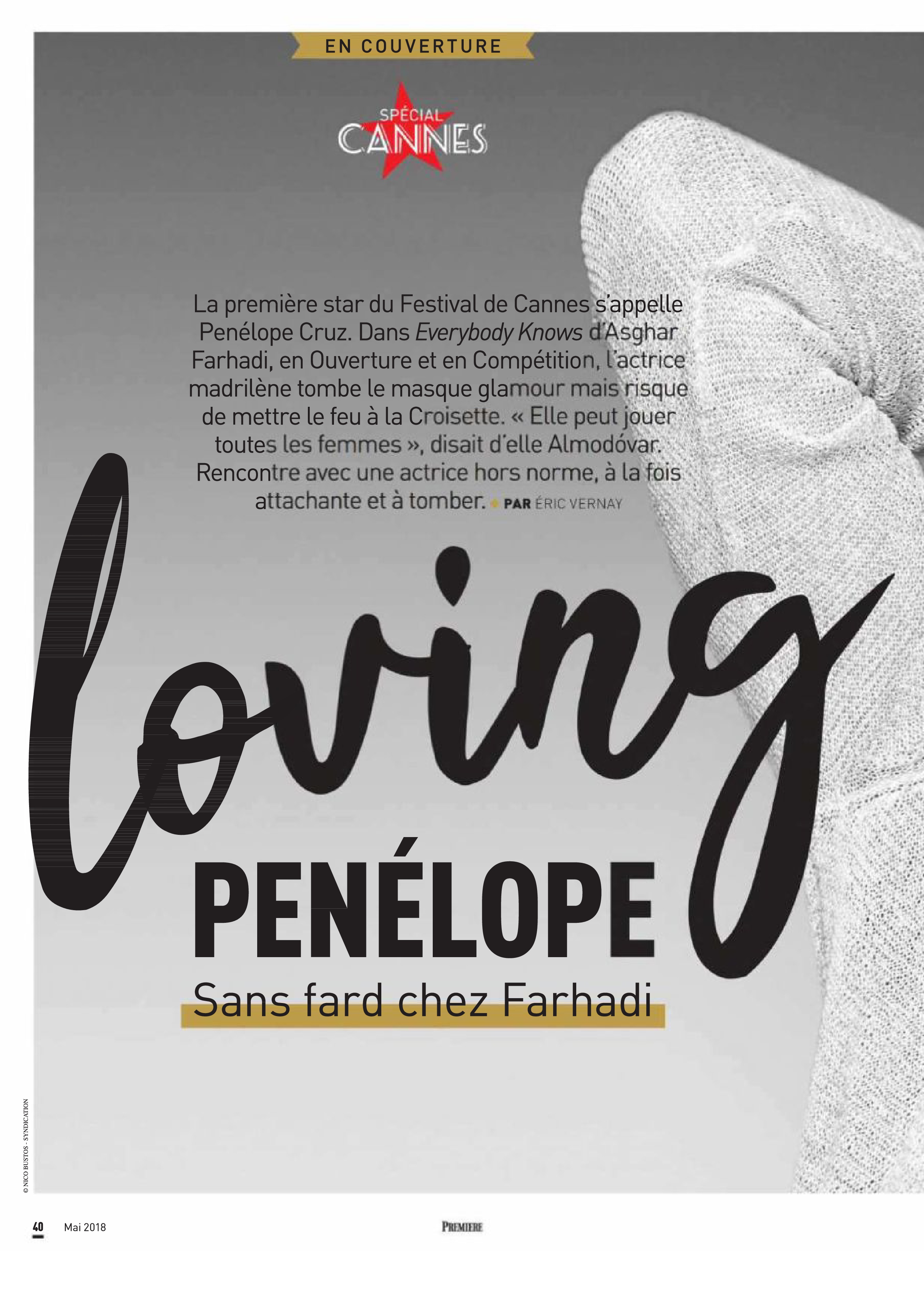 EN COUVERTURE

SPÉCIAL
CANNES

La première star du Festival de Cannes s'appelle Penélope Cruz. Dans Everybody Knows d'Asghar Farhadi, en Ouverture et en Compétition, l'actrice madrilène tombe le masque glamour mais risque de mettre le feu à la Croisette. « Elle peut jouer toutes les femmes », disait d'elle Almodóvar. Rencontre avec une actrice hors norme, à la fois attachante et à tomber. PAR ÉRIC VERNAY

loving

PENÉLOPE

Sans fard chez Farhadi

© NICO BUSTOS - SYNDICATION

40 Mai 2018

PREMIERE